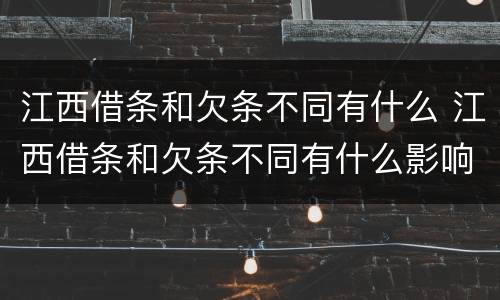 江西借条和欠条不同有什么 江西借条和欠条不同有什么影响